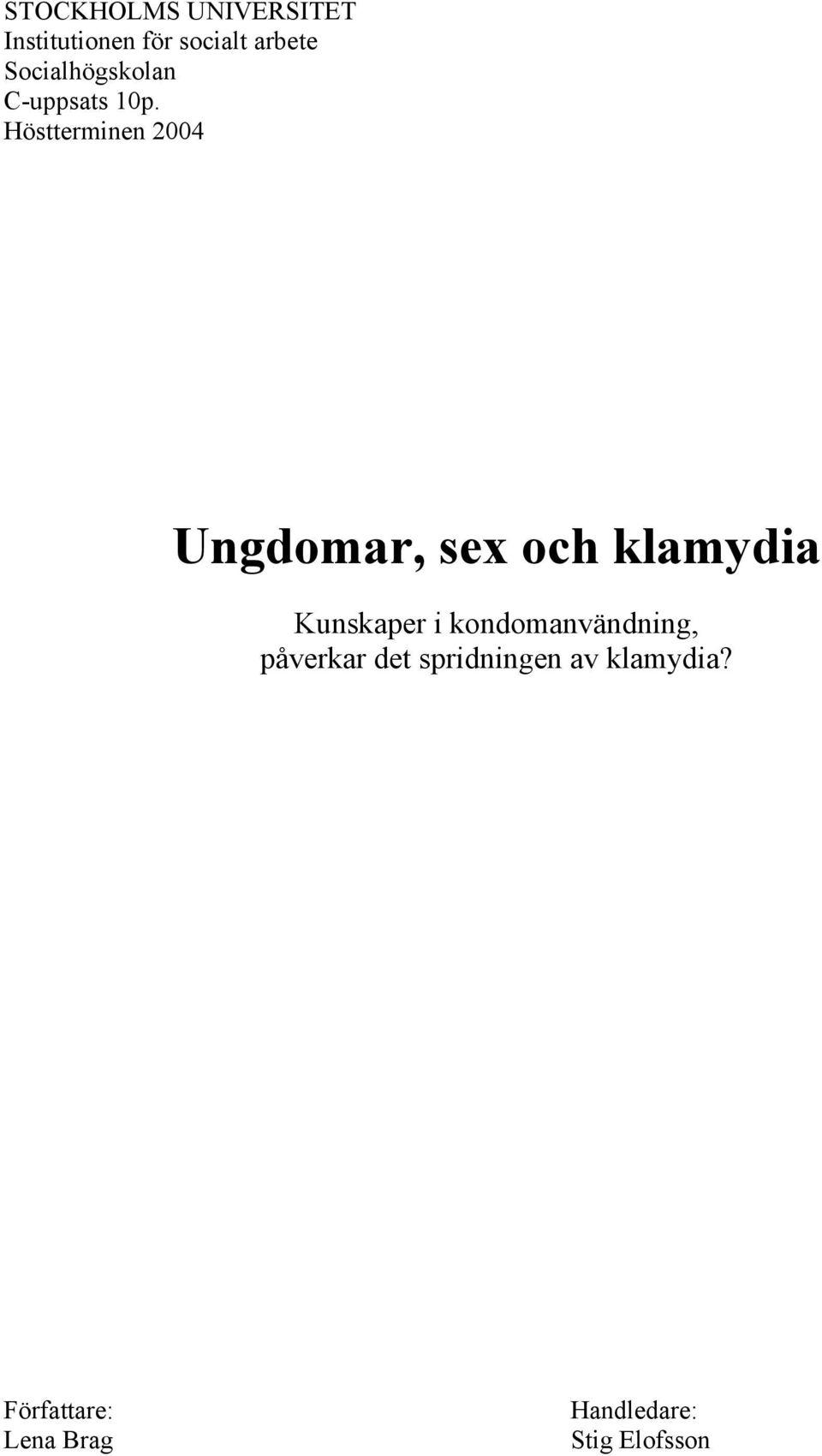 STOCKHOLMS UNIVERSITET
Institutionen för socialt arbete
Socialhögskolan
C-uppsats 10p.
Höstterminen 2004

Ungdomar, sex och klamydia

Kunskaper i kondomanvändning, påverkar det spridningen av klamydia?

Författare:
Lena Brag

Handledare:
Stig Elofsson